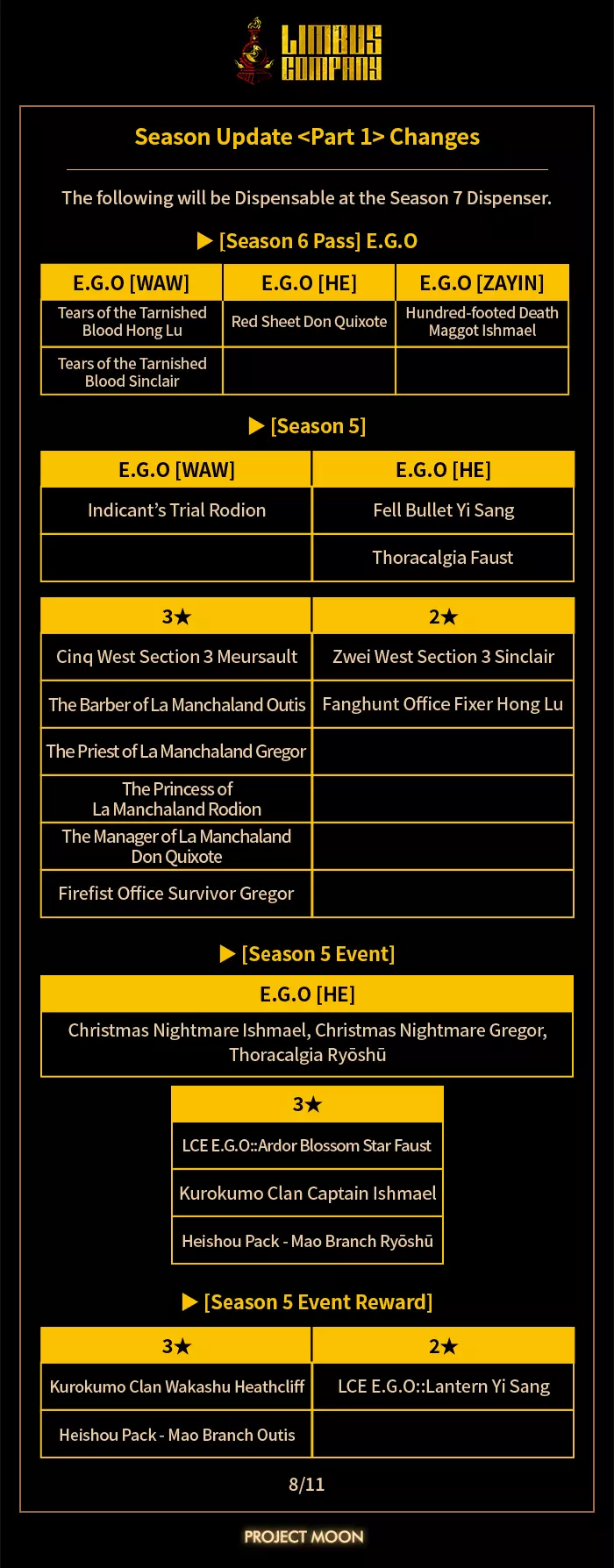 LIMBUS COMPANY

Season Update <Part 1> Changes

The following will be Dispensable at the Season 7 Dispenser.

▶ [Season 6 Pass] E.G.O

| E.G.O [WAW] | E.G.O [HE] | E.G.O [ZAYIN] |
|---|---|---|
| Tears of the Tarnished Blood Hong Lu | Red Sheet Don Quixote | Hundred-footed Death Maggot Ishmael |
| Tears of the Tarnished Blood Sinclair | | |

▶ [Season 5]

| E.G.O [WAW] | E.G.O [HE] |
|---|---|
| Indicant's Trial Rodion | Fell Bullet Yi Sang |
| | Thoracalgia Faust |

| 3★ | 2★ |
|---|---|
| Cinq West Section 3 Meursault | Zwei West Section 3 Sinclair |
| The Barber of La Manchaland Outis | Fanghunt Office Fixer Hong Lu |
| The Priest of La Manchaland Gregor | |
| The Princess of La Manchaland Rodion | |
| The Manager of La Manchaland Don Quixote | |
| Firefist Office Survivor Gregor | |

▶ [Season 5 Event]

| E.G.O [HE] |
|---|
| Christmas Nightmare Ishmael, Christmas Nightmare Gregor, Thoracalgia Ryōshū |

| 3★ |
|---|
| LCE E.G.O::Ardor Blossom Star Faust |
| Kurokumo Clan Captain Ishmael |
| Heishou Pack - Mao Branch Ryōshū |

▶ [Season 5 Event Reward]

| 3★ | 2★ |
|---|---|
| Kurokumo Clan Wakashu Heathcliff | LCE E.G.O::Lantern Yi Sang |
| Heishou Pack - Mao Branch Outis | |

8/11

PROJECT MOON